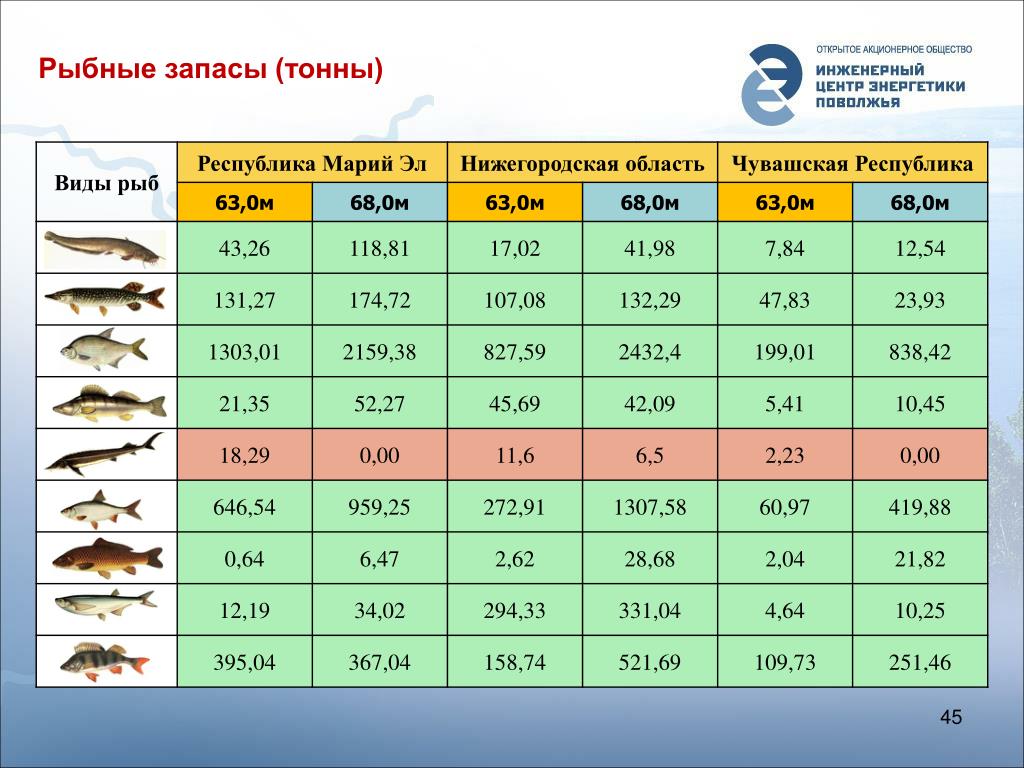 Рыбные запасы (тонны)

ОТКРЫТОЕ АКЦИОНЕРНОЕ ОБЩЕСТВО
ИНЖЕНЕРНЫЙ ЦЕНТР ЭНЕРГЕТИКИ ПОВОЛЖЬЯ

| Виды рыб | Республика Марий Эл | | Нижегородская область | | Чувашская Республика | |
|---|---|---|---|---|---|---|
| | 63,0м | 68,0м | 63,0м | 68,0м | 63,0м | 68,0м |
| | 43,26 | 118,81 | 17,02 | 41,98 | 7,84 | 12,54 |
| | 131,27 | 174,72 | 107,08 | 132,29 | 47,83 | 23,93 |
| | 1303,01 | 2159,38 | 827,59 | 2432,4 | 199,01 | 838,42 |
| | 21,35 | 52,27 | 45,69 | 42,09 | 5,41 | 10,45 |
| | 18,29 | 0,00 | 11,6 | 6,5 | 2,23 | 0,00 |
| | 646,54 | 959,25 | 272,91 | 1307,58 | 60,97 | 419,88 |
| | 0,64 | 6,47 | 2,62 | 28,68 | 2,04 | 21,82 |
| | 12,19 | 34,02 | 294,33 | 331,04 | 4,64 | 10,25 |
| | 395,04 | 367,04 | 158,74 | 521,69 | 109,73 | 251,46 |

45